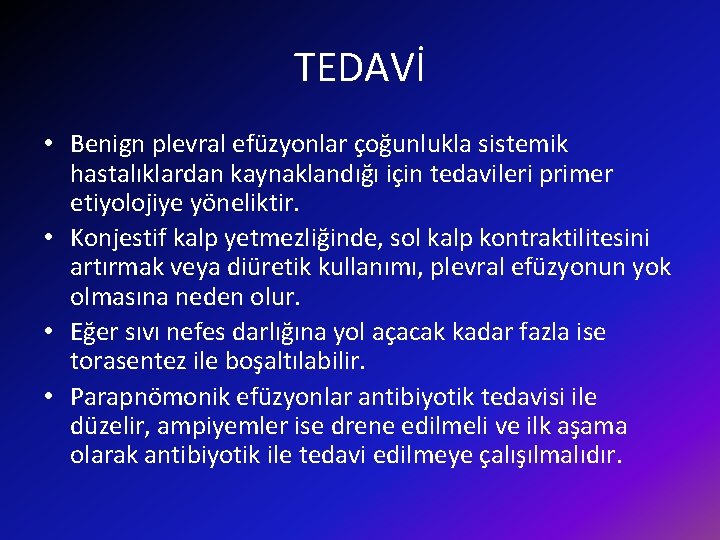 TEDAVİ

• Benign plevral efüzyonlar çoğunlukla sistemik hastalıklardan kaynaklandığı için tedavileri primer etiyolojiye yöneliktir.
• Konjestif kalp yetmezliğinde, sol kalp kontraktilitesini artırmak veya diüretik kullanımı, plevral efüzyonun yok olmasına neden olur.
• Eğer sıvı nefes darlığına yol açacak kadar fazla ise torasentez ile boşaltılabilir.
• Parapnömonik efüzyonlar antibiyotik tedavisi ile düzelir, ampiyemler ise drene edilmeli ve ilk aşama olarak antibiyotik ile tedavi edilmeye çalışılmalıdır.